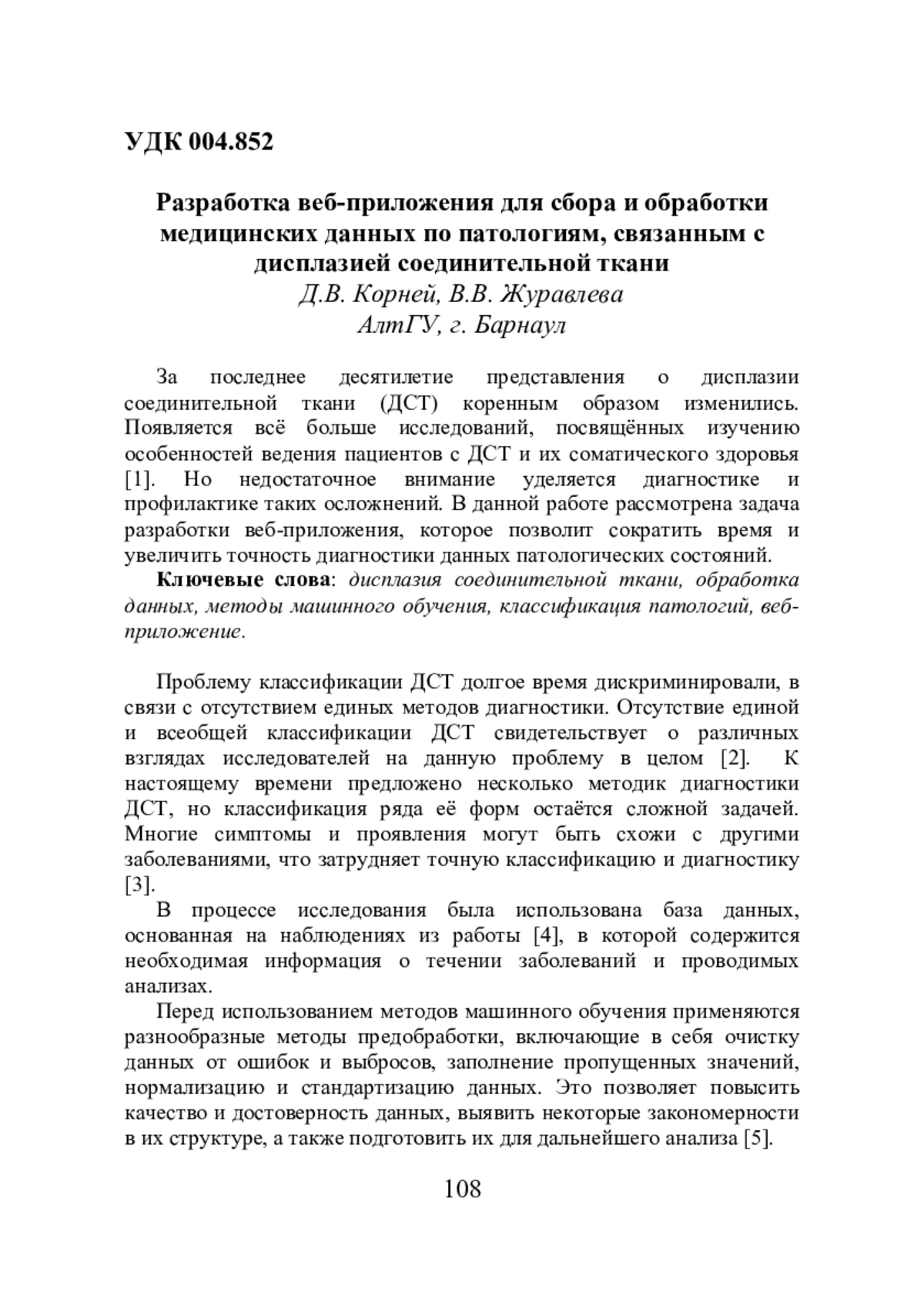 УДК 004.852

Разработка веб-приложения для сбора и обработки медицинских данных по патологиям, связанным с дисплазией соединительной ткани

Д.В. Корней, В.В. Журавлева
АлтГУ, г. Барнаул

За последнее десятилетие представления о дисплазии соединительной ткани (ДСТ) коренным образом изменились. Появляется всё больше исследований, посвящённых изучению особенностей ведения пациентов с ДСТ и их соматического здоровья [1]. Но недостаточное внимание уделяется диагностике и профилактике таких осложнений. В данной работе рассмотрена задача разработки веб-приложения, которое позволит сократить время и увеличить точность диагностики данных патологических состояний.

Ключевые слова: дисплазия соединительной ткани, обработка данных, методы машинного обучения, классификация патологий, веб-приложение.

Проблему классификации ДСТ долгое время дискриминировали, в связи с отсутствием единых методов диагностики. Отсутствие единой и всеобщей классификации ДСТ свидетельствует о различных взглядах исследователей на данную проблему в целом [2]. К настоящему времени предложено несколько методик диагностики ДСТ, но классификация ряда её форм остаётся сложной задачей. Многие симптомы и проявления могут быть схожи с другими заболеваниями, что затрудняет точную классификацию и диагностику [3].

В процессе исследования была использована база данных, основанная на наблюдениях из работы [4], в которой содержится необходимая информация о течении заболеваний и проводимых анализах.

Перед использованием методов машинного обучения применяются разнообразные методы предобработки, включающие в себя очистку данных от ошибок и выбросов, заполнение пропущенных значений, нормализацию и стандартизацию данных. Это позволяет повысить качество и достоверность данных, выявить некоторые закономерности в их структуре, а также подготовить их для дальнейшего анализа [5].

108